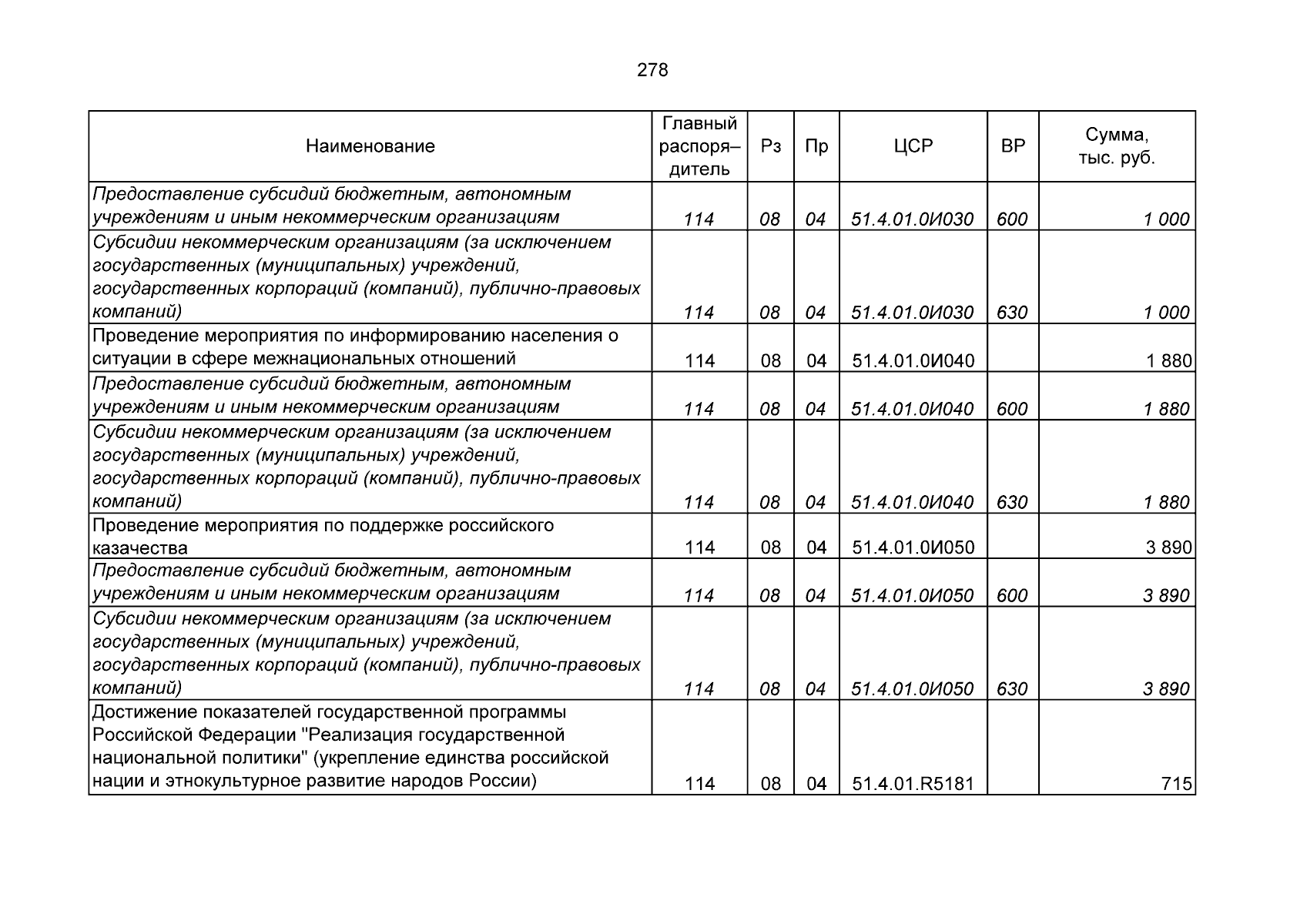 278

| Наименование | Главный распоря–дитель | Рз | Пр | ЦСР | ВР | Сумма, тыс. руб. |
|---|---|---|---|---|---|---|
| Предоставление субсидий бюджетным, автономным учреждениям и иным некоммерческим организациям | 114 | 08 | 04 | 51.4.01.0И030 | 600 | 1 000 |
| Субсидии некоммерческим организациям (за исключением государственных (муниципальных) учреждений, государственных корпораций (компаний), публично-правовых компаний) | 114 | 08 | 04 | 51.4.01.0И030 | 630 | 1 000 |
| Проведение мероприятия по информированию населения о ситуации в сфере межнациональных отношений | 114 | 08 | 04 | 51.4.01.0И040 | | 1 880 |
| Предоставление субсидий бюджетным, автономным учреждениям и иным некоммерческим организациям | 114 | 08 | 04 | 51.4.01.0И040 | 600 | 1 880 |
| Субсидии некоммерческим организациям (за исключением государственных (муниципальных) учреждений, государственных корпораций (компаний), публично-правовых компаний) | 114 | 08 | 04 | 51.4.01.0И040 | 630 | 1 880 |
| Проведение мероприятия по поддержке российского казачества | 114 | 08 | 04 | 51.4.01.0И050 | | 3 890 |
| Предоставление субсидий бюджетным, автономным учреждениям и иным некоммерческим организациям | 114 | 08 | 04 | 51.4.01.0И050 | 600 | 3 890 |
| Субсидии некоммерческим организациям (за исключением государственных (муниципальных) учреждений, государственных корпораций (компаний), публично-правовых компаний) | 114 | 08 | 04 | 51.4.01.0И050 | 630 | 3 890 |
| Достижение показателей государственной программы Российской Федерации "Реализация государственной национальной политики" (укрепление единства российской нации и этнокультурное развитие народов России) | 114 | 08 | 04 | 51.4.01.R5181 | | 715 |